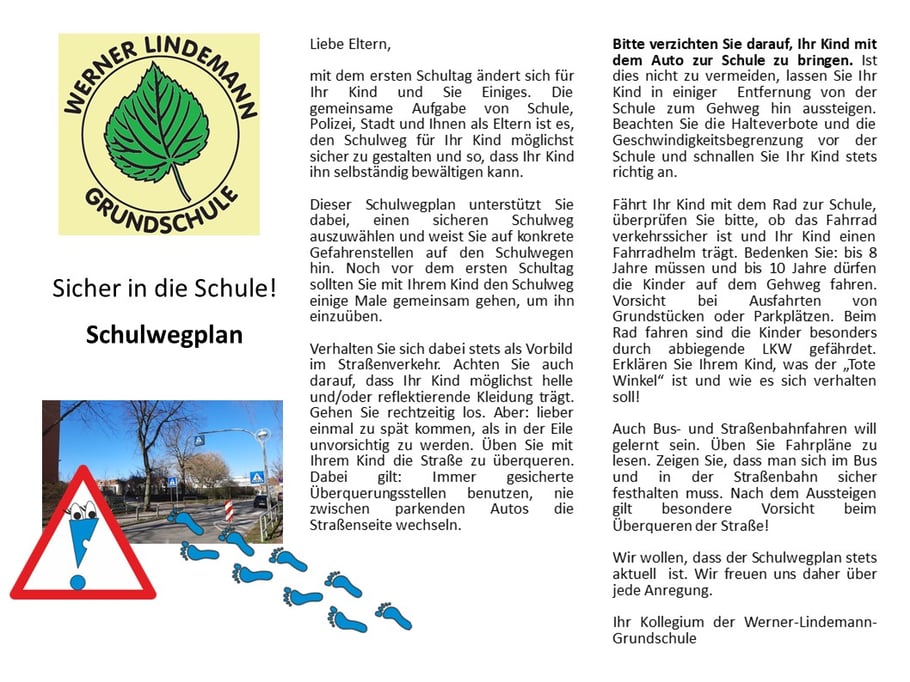 WERNER LINDEMANN
GRUNDSCHULE

Sicher in die Schule!

Schulwegplan

Liebe Eltern,

mit dem ersten Schultag ändert sich für Ihr Kind und Sie Einiges. Die gemeinsame Aufgabe von Schule, Polizei, Stadt und Ihnen als Eltern ist es, den Schulweg für Ihr Kind möglichst sicher zu gestalten und so, dass Ihr Kind ihn selbständig bewältigen kann.

Dieser Schulwegplan unterstützt Sie dabei, einen sicheren Schulweg auszuwählen und weist Sie auf konkrete Gefahrenstellen auf den Schulwegen hin. Noch vor dem ersten Schultag sollten Sie mit Ihrem Kind den Schulweg einige Male gemeinsam gehen, um ihn einzuüben.

Verhalten Sie sich dabei stets als Vorbild im Straßenverkehr. Achten Sie auch darauf, dass Ihr Kind möglichst helle und/oder reflektierende Kleidung trägt. Gehen Sie rechtzeitig los. Aber: lieber einmal zu spät kommen, als in der Eile unvorsichtig zu werden. Üben Sie mit Ihrem Kind die Straße zu überqueren. Dabei gilt: Immer gesicherte Überquerungsstellen benutzen, nie zwischen parkenden Autos die Straßenseite wechseln.

Bitte verzichten Sie darauf, Ihr Kind mit dem Auto zur Schule zu bringen. Ist dies nicht zu vermeiden, lassen Sie Ihr Kind in einiger Entfernung von der Schule zum Gehweg hin aussteigen. Beachten Sie die Halteverbote und die Geschwindigkeitsbegrenzung vor der Schule und schnallen Sie Ihr Kind stets richtig an.

Fährt Ihr Kind mit dem Rad zur Schule, überprüfen Sie bitte, ob das Fahrrad verkehrssicher ist und Ihr Kind einen Fahrradhelm trägt. Bedenken Sie: bis 8 Jahre müssen und bis 10 Jahre dürfen die Kinder auf dem Gehweg fahren. Vorsicht bei Ausfahrten von Grundstücken oder Parkplätzen. Beim Rad fahren sind die Kinder besonders durch abbiegende LKW gefährdet. Erklären Sie Ihrem Kind, was der „Tote Winkel" ist und wie es sich verhalten soll!

Auch Bus- und Straßenbahnfahren will gelernt sein. Üben Sie Fahrpläne zu lesen. Zeigen Sie, dass man sich im Bus und in der Straßenbahn sicher festhalten muss. Nach dem Aussteigen gilt besondere Vorsicht beim Überqueren der Straße!

Wir wollen, dass der Schulwegplan stets aktuell ist. Wir freuen uns daher über jede Anregung.

Ihr Kollegium der Werner-Lindemann-Grundschule